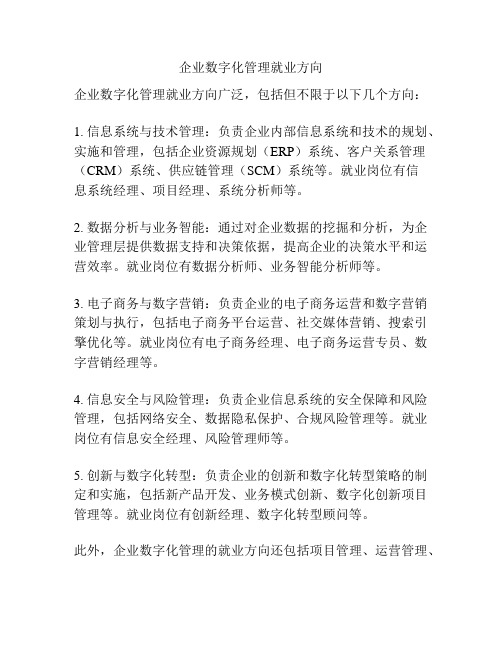 企业数字化管理就业方向

企业数字化管理就业方向广泛，包括但不限于以下几个方向：

1. 信息系统与技术管理：负责企业内部信息系统和技术的规划、实施和管理，包括企业资源规划（ERP）系统、客户关系管理（CRM）系统、供应链管理（SCM）系统等。就业岗位有信息系统经理、项目经理、系统分析师等。

2. 数据分析与业务智能：通过对企业数据的挖掘和分析，为企业管理层提供数据支持和决策依据，提高企业的决策水平和运营效率。就业岗位有数据分析师、业务智能分析师等。

3. 电子商务与数字营销：负责企业的电子商务运营和数字营销策划与执行，包括电子商务平台运营、社交媒体营销、搜索引擎优化等。就业岗位有电子商务经理、电子商务运营专员、数字营销经理等。

4. 信息安全与风险管理：负责企业信息系统的安全保障和风险管理，包括网络安全、数据隐私保护、合规风险管理等。就业岗位有信息安全经理、风险管理师等。

5. 创新与数字化转型：负责企业的创新和数字化转型策略的制定和实施，包括新产品开发、业务模式创新、数字化创新项目管理等。就业岗位有创新经理、数字化转型顾问等。

此外，企业数字化管理的就业方向还包括项目管理、运营管理、